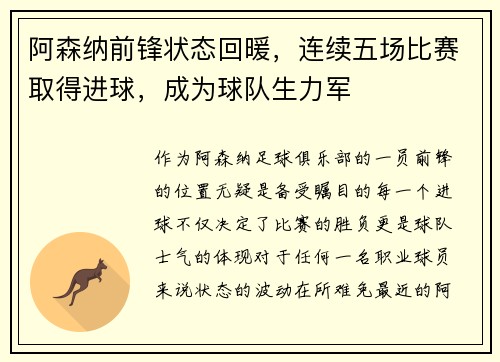 阿森纳前锋状态回暖，连续五场比赛取得进球，成为球队生力军

作为阿森纳足球俱乐部的一员前锋的位置无疑是备受瞩目的每一个进球不仅决定了比赛的胜负更是球队士气的体现对于任何一名职业球员来说状态的波动在所难免最近的阿